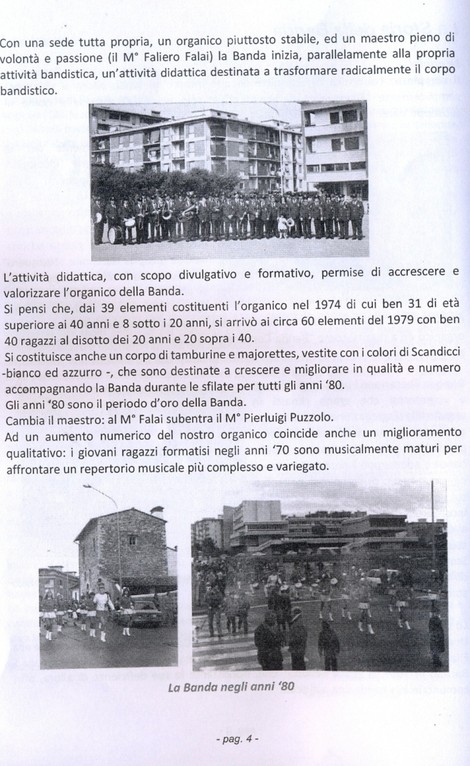 Con una sede tutta propria, un organico piuttosto stabile, ed un maestro pieno di volontà e passione (il M° Faliero Falai) la Banda inizia, parallelamente alla propria attività bandistica, un'attività didattica destinata a trasformare radicalmente il corpo bandistico.

L'attività didattica, con scopo divulgativo e formativo, permise di accrescere e valorizzare l'organico della Banda.
Si pensi che, dai 39 elementi costituenti l'organico nel 1974 di cui ben 31 di età superiore ai 40 anni e 8 sotto i 20 anni, si arrivò ai circa 60 elementi del 1979 con ben 40 ragazzi al disotto dei 20 anni e 20 sopra i 40.
Si costituisce anche un corpo di tamburine e majorettes, vestite con i colori di Scandicci -bianco ed azzurro -, che sono destinate a crescere e migliorare in qualità e numero accompagnando la Banda durante le sfilate per tutti gli anni '80.
Gli anni '80 sono il periodo d'oro della Banda.
Cambia il maestro: al M° Falai subentra il M° Pierluigi Puzzolo.
Ad un aumento numerico del nostro organico coincide anche un miglioramento qualitativo: i giovani ragazzi formatisi negli anni '70 sono musicalmente maturi per affrontare un repertorio musicale più complesso e variegato.

La Banda negli anni '80

- pag. 4 -